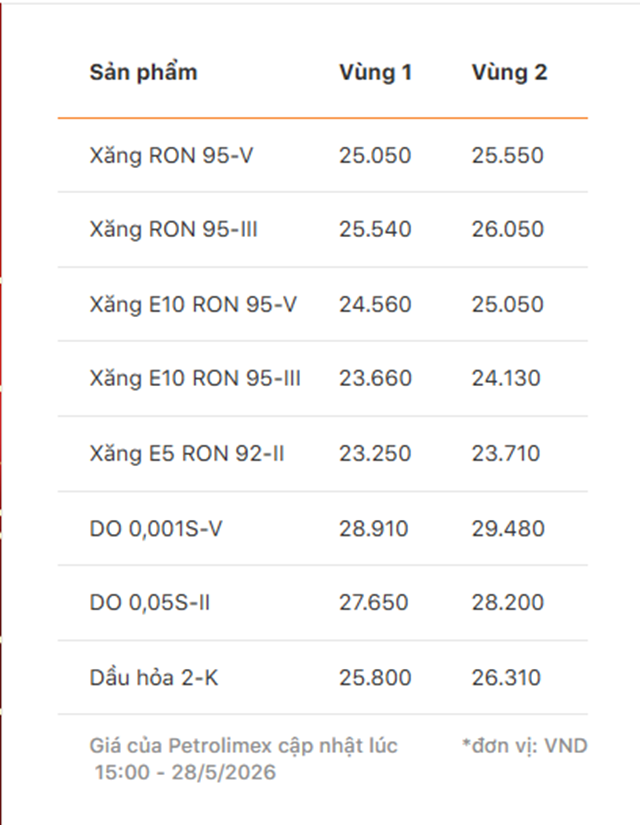 | Sản phẩm | Vùng 1 | Vùng 2 |
|---|---|---|
| Xăng RON 95-V | 25.050 | 25.550 |
| Xăng RON 95-III | 25.540 | 26.050 |
| Xăng E10 RON 95-V | 24.560 | 25.050 |
| Xăng E10 RON 95-III | 23.660 | 24.130 |
| Xăng E5 RON 92-II | 23.250 | 23.710 |
| DO 0,001S-V | 28.910 | 29.480 |
| DO 0,05S-II | 27.650 | 28.200 |
| Dầu hỏa 2-K | 25.800 | 26.310 |

Giá của Petrolimex cập nhật lúc 15:00 - 28/5/2026

*đơn vị: VND